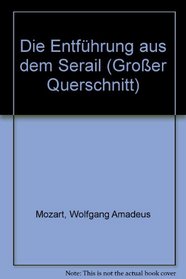 Die Entführung aus dem Serail (Großer Querschnitt)

Mozart, Wolfgang Amadeus

Note: This is not the actual book cover